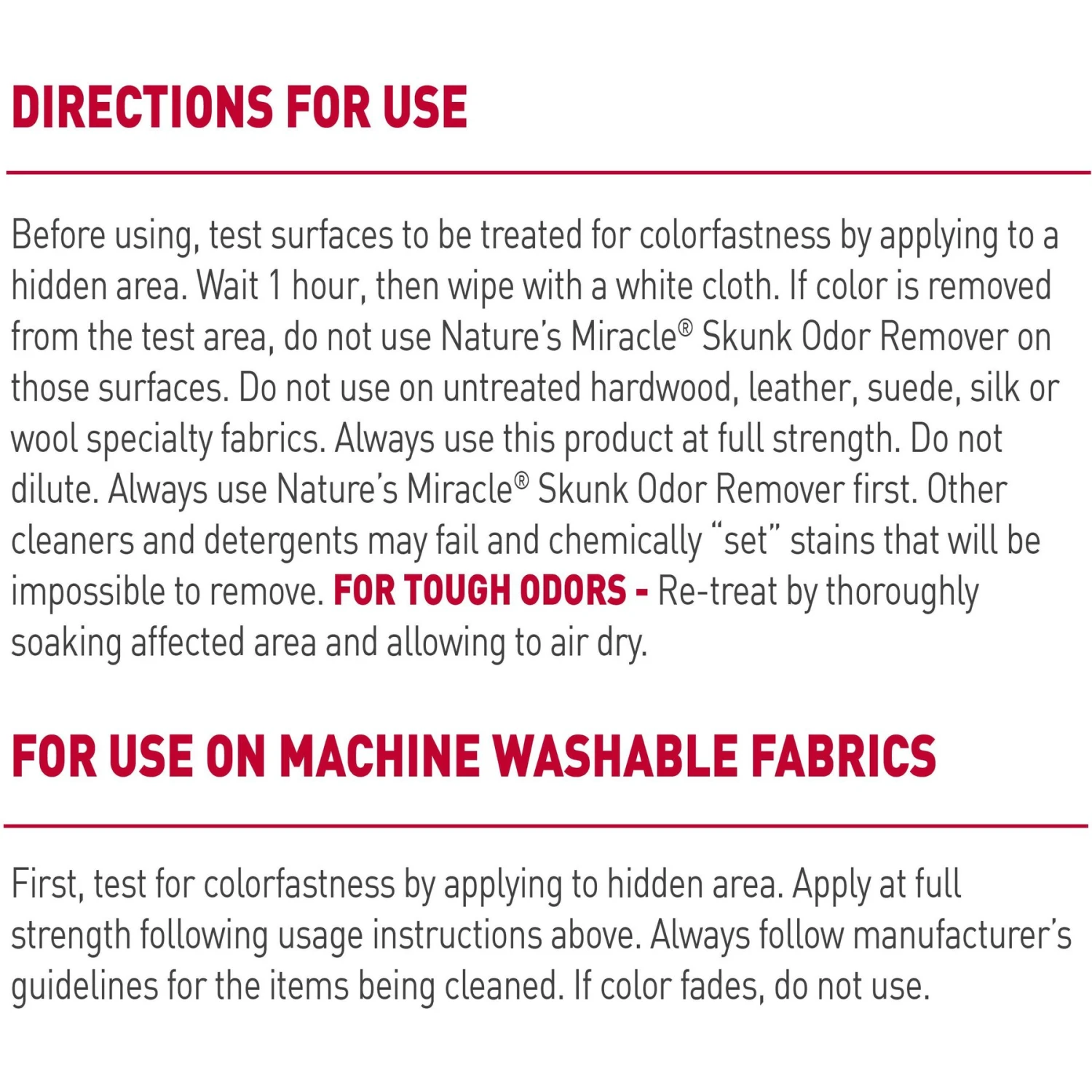 DIRECTIONS FOR USE

Before using, test surfaces to be treated for colorfastness by applying to a hidden area. Wait 1 hour, then wipe with a white cloth. If color is removed from the test area, do not use Nature's Miracle® Skunk Odor Remover on those surfaces. Do not use on untreated hardwood, leather, suede, silk or wool specialty fabrics. Always use this product at full strength. Do not dilute. Always use Nature's Miracle® Skunk Odor Remover first. Other cleaners and detergents may fail and chemically "set" stains that will be impossible to remove. FOR TOUGH ODORS - Re-treat by thoroughly soaking affected area and allowing to air dry.

FOR USE ON MACHINE WASHABLE FABRICS

First, test for colorfastness by applying to hidden area. Apply at full strength following usage instructions above. Always follow manufacturer's guidelines for the items being cleaned. If color fades, do not use.